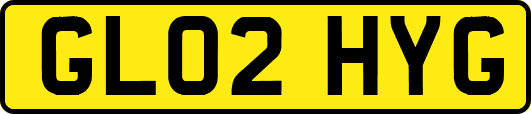 GL02 HYG